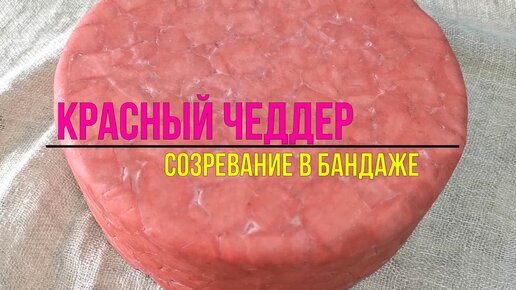 КРАСНЫЙ ЧЕДДЕР
СОЗРЕВАНИЕ В БАНДАЖЕ